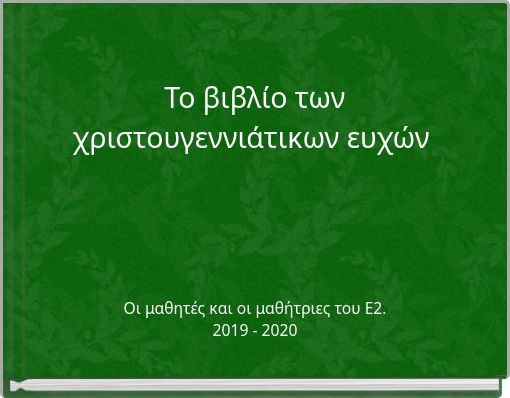 Το βιβλίο των χριστουγεννιάτικων ευχών

Οι μαθητές και οι μαθήτριες του Ε2.
2019 - 2020